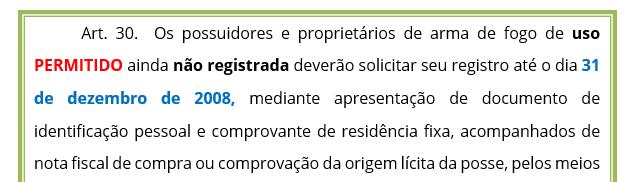 Art. 30. Os possuidores e proprietários de arma de fogo de uso PERMITIDO ainda não registrada deverão solicitar seu registro até o dia 31 de dezembro de 2008, mediante apresentação de documento de identificação pessoal e comprovante de residência fixa, acompanhados de nota fiscal de compra ou comprovação da origem lícita da posse, pelos meios